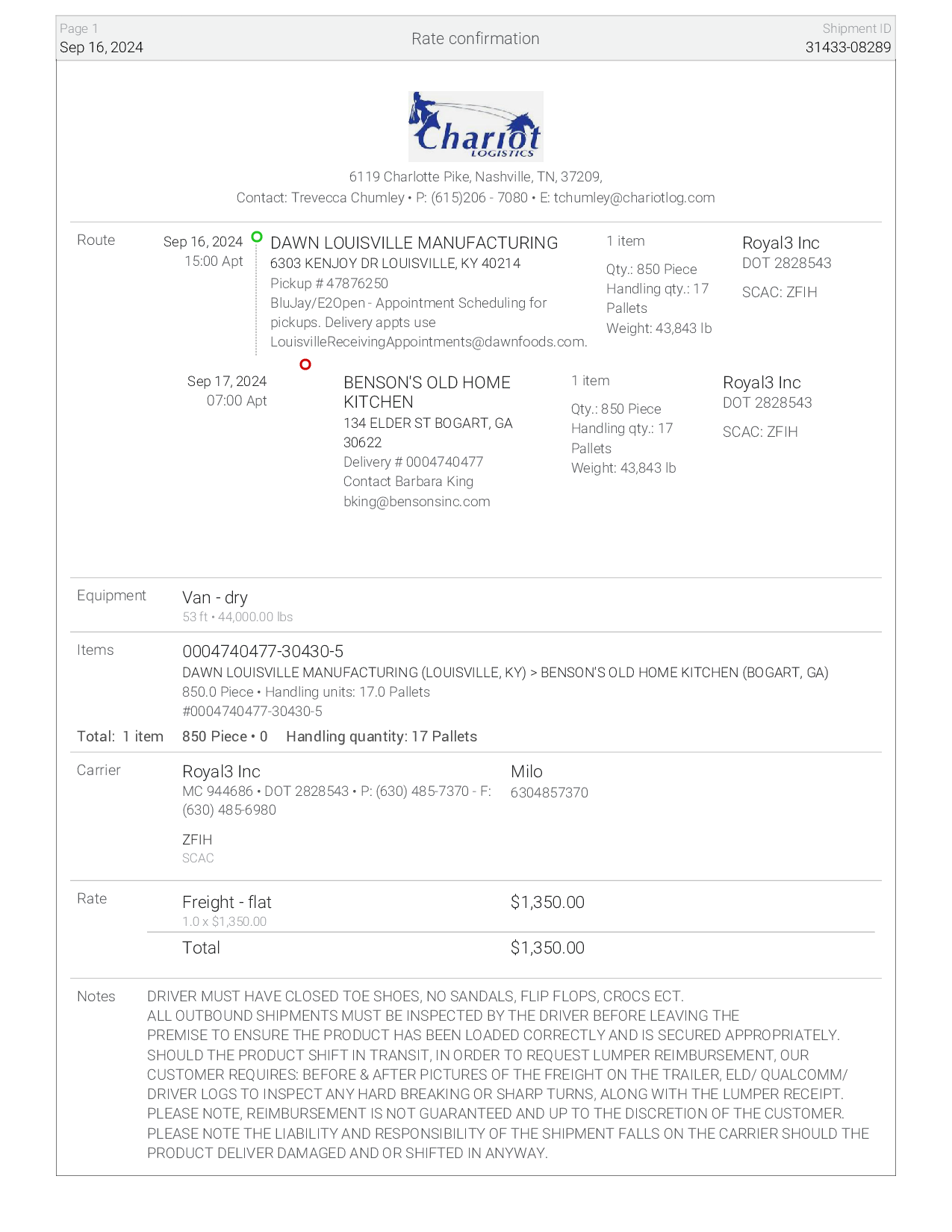 Page 1
Sep 16, 2024

Rate confirmation

Shipment ID
31433-08289

Chariot
LOGISTICS

6119 Charlotte Pike, Nashville, TN, 37209,
Contact: Trevecca Chumley • P: (615)206 - 7080 • E: tchumley@chariotlog.com

Route

Sep 16, 2024
15:00 Apt

DAWN LOUISVILLE MANUFACTURING
6303 KENJOY DR LOUISVILLE, KY 40214
Pickup # 47876250
BluJay/E2Open - Appointment Scheduling for pickups. Delivery appts use LouisvilleReceivingAppointments@dawnfoods.com.

1 item
Qty.: 850 Piece
Handling qty.: 17 Pallets
Weight: 43,843 lb

Royal3 Inc
DOT 2828543
SCAC: ZFIH

Sep 17, 2024
07:00 Apt

BENSON'S OLD HOME KITCHEN
134 ELDER ST BOGART, GA 30622
Delivery # 0004740477
Contact Barbara King
bking@bensonsinc.com

1 item
Qty.: 850 Piece
Handling qty.: 17 Pallets
Weight: 43,843 lb

Royal3 Inc
DOT 2828543
SCAC: ZFIH

Equipment

Van - dry
53 ft • 44,000.00 lbs

Items

0004740477-30430-5
DAWN LOUISVILLE MANUFACTURING (LOUISVILLE, KY) > BENSON'S OLD HOME KITCHEN (BOGART, GA)
850.0 Piece • Handling units: 17.0 Pallets
#0004740477-30430-5

Total: 1 item 850 Piece • 0 Handling quantity: 17 Pallets

Carrier

Royal3 Inc
MC 944686 • DOT 2828543 • P: (630) 485-7370 - F: (630) 485-6980

ZFIH
SCAC

Milo
6304857370

Rate

Freight - flat
1.0 x $1,350.00
$1,350.00

Total
$1,350.00

Notes

DRIVER MUST HAVE CLOSED TOE SHOES, NO SANDALS, FLIP FLOPS, CROCS ECT.
ALL OUTBOUND SHIPMENTS MUST BE INSPECTED BY THE DRIVER BEFORE LEAVING THE PREMISE TO ENSURE THE PRODUCT HAS BEEN LOADED CORRECTLY AND IS SECURED APPROPRIATELY. SHOULD THE PRODUCT SHIFT IN TRANSIT, IN ORDER TO REQUEST LUMPER REIMBURSEMENT, OUR CUSTOMER REQUIRES: BEFORE & AFTER PICTURES OF THE FREIGHT ON THE TRAILER, ELD/ QUALCOMM/ DRIVER LOGS TO INSPECT ANY HARD BREAKING OR SHARP TURNS, ALONG WITH THE LUMPER RECEIPT. PLEASE NOTE, REIMBURSEMENT IS NOT GUARANTEED AND UP TO THE DISCRETION OF THE CUSTOMER. PLEASE NOTE THE LIABILITY AND RESPONSIBILITY OF THE SHIPMENT FALLS ON THE CARRIER SHOULD THE PRODUCT DELIVER DAMAGED AND OR SHIFTED IN ANYWAY.